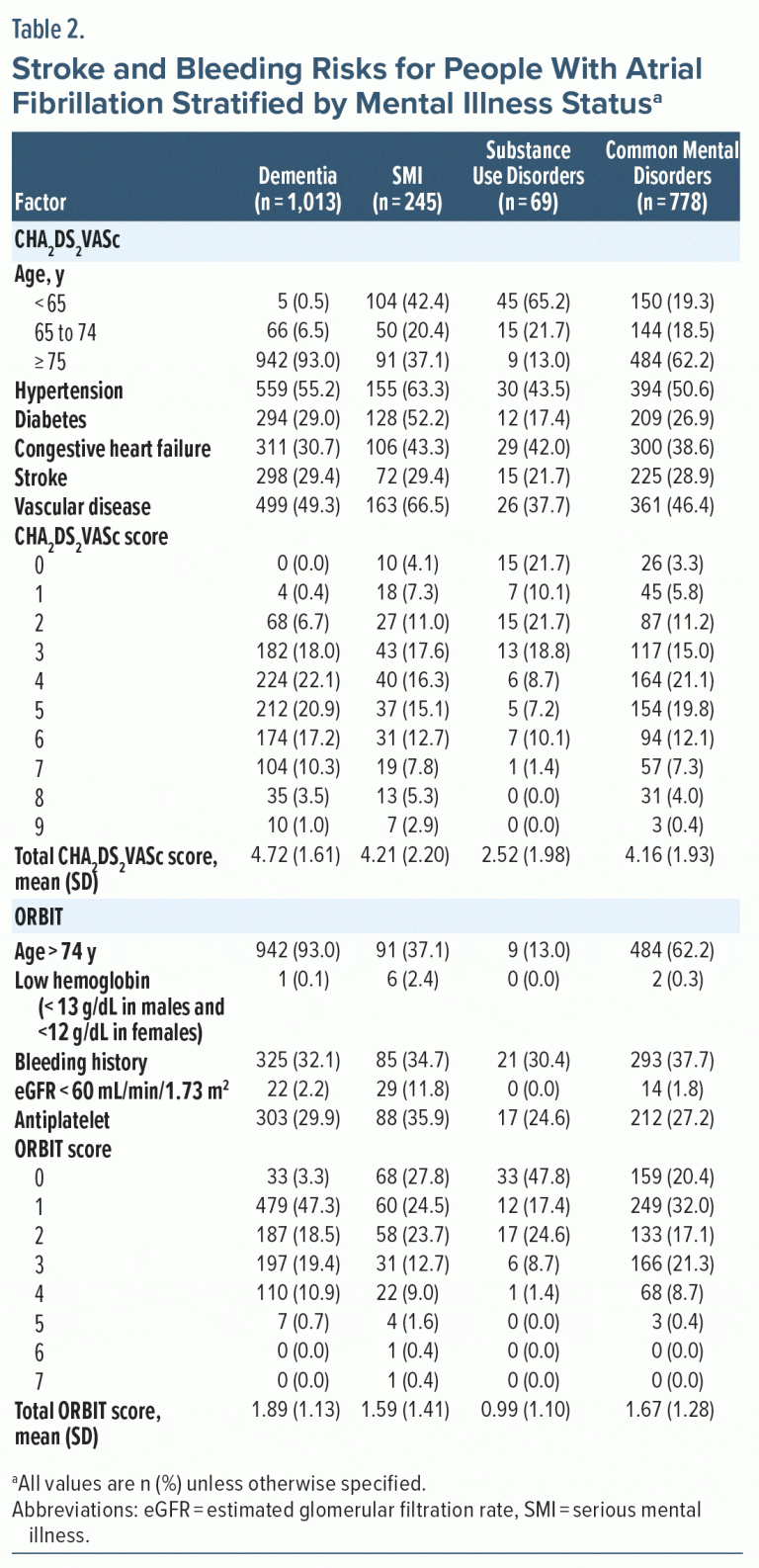 Table 2.

Stroke and Bleeding Risks for People With Atrial Fibrillation Stratified by Mental Illness Status$^{a}$

| Factor | Dementia (n = 1,013) | SMI (n = 245) | Substance Use Disorders (n = 69) | Common Mental Disorders (n = 778) |
|---|---|---|---|---|
| $CHA_2DS_2VASc$ | | | | |
| Age, y | | | | |
| < 65 | 5 (0.5) | 104 (42.4) | 45 (65.2) | 150 (19.3) |
| 65 to 74 | 66 (6.5) | 50 (20.4) | 15 (21.7) | 144 (18.5) |
| ≥ 75 | 942 (93.0) | 91 (37.1) | 9 (13.0) | 484 (62.2) |
| Hypertension | 559 (55.2) | 155 (63.3) | 30 (43.5) | 394 (50.6) |
| Diabetes | 294 (29.0) | 128 (52.2) | 12 (17.4) | 209 (26.9) |
| Congestive heart failure | 311 (30.7) | 106 (43.3) | 29 (42.0) | 300 (38.6) |
| Stroke | 298 (29.4) | 72 (29.4) | 15 (21.7) | 225 (28.9) |
| Vascular disease | 499 (49.3) | 163 (66.5) | 26 (37.7) | 361 (46.4) |
| $CHA_2DS_2VASc$ score | | | | |
| 0 | 0 (0.0) | 10 (4.1) | 15 (21.7) | 26 (3.3) |
| 1 | 4 (0.4) | 18 (7.3) | 7 (10.1) | 45 (5.8) |
| 2 | 68 (6.7) | 27 (11.0) | 15 (21.7) | 87 (11.2) |
| 3 | 182 (18.0) | 43 (17.6) | 13 (18.8) | 117 (15.0) |
| 4 | 224 (22.1) | 40 (16.3) | 6 (8.7) | 164 (21.1) |
| 5 | 212 (20.9) | 37 (15.1) | 5 (7.2) | 154 (19.8) |
| 6 | 174 (17.2) | 31 (12.7) | 7 (10.1) | 94 (12.1) |
| 7 | 104 (10.3) | 19 (7.8) | 1 (1.4) | 57 (7.3) |
| 8 | 35 (3.5) | 13 (5.3) | 0 (0.0) | 31 (4.0) |
| 9 | 10 (1.0) | 7 (2.9) | 0 (0.0) | 3 (0.4) |
| Total $CHA_2DS_2VASc$ score, mean (SD) | 4.72 (1.61) | 4.21 (2.20) | 2.52 (1.98) | 4.16 (1.93) |
| ORBIT | | | | |
| Age > 74 y | 942 (93.0) | 91 (37.1) | 9 (13.0) | 484 (62.2) |
| Low hemoglobin (< 13 g/dL in males and <12 g/dL in females) | 1 (0.1) | 6 (2.4) | 0 (0.0) | 2 (0.3) |
| Bleeding history | 325 (32.1) | 85 (34.7) | 21 (30.4) | 293 (37.7) |
| eGFR < 60 mL/min/1.73 $m^2$ | 22 (2.2) | 29 (11.8) | 0 (0.0) | 14 (1.8) |
| Antiplatelet | 303 (29.9) | 88 (35.9) | 17 (24.6) | 212 (27.2) |
| ORBIT score | | | | |
| 0 | 33 (3.3) | 68 (27.8) | 33 (47.8) | 159 (20.4) |
| 1 | 479 (47.3) | 60 (24.5) | 12 (17.4) | 249 (32.0) |
| 2 | 187 (18.5) | 58 (23.7) | 17 (24.6) | 133 (17.1) |
| 3 | 197 (19.4) | 31 (12.7) | 6 (8.7) | 166 (21.3) |
| 4 | 110 (10.9) | 22 (9.0) | 1 (1.4) | 68 (8.7) |
| 5 | 7 (0.7) | 4 (1.6) | 0 (0.0) | 3 (0.4) |
| 6 | 0 (0.0) | 1 (0.4) | 0 (0.0) | 0 (0.0) |
| 7 | 0 (0.0) | 1 (0.4) | 0 (0.0) | 0 (0.0) |
| Total ORBIT score, mean (SD) | 1.89 (1.13) | 1.59 (1.41) | 0.99 (1.10) | 1.67 (1.28) |

$^{a}$All values are n (%) unless otherwise specified.

Abbreviations: eGFR = estimated glomerular filtration rate, SMI = serious mental illness.